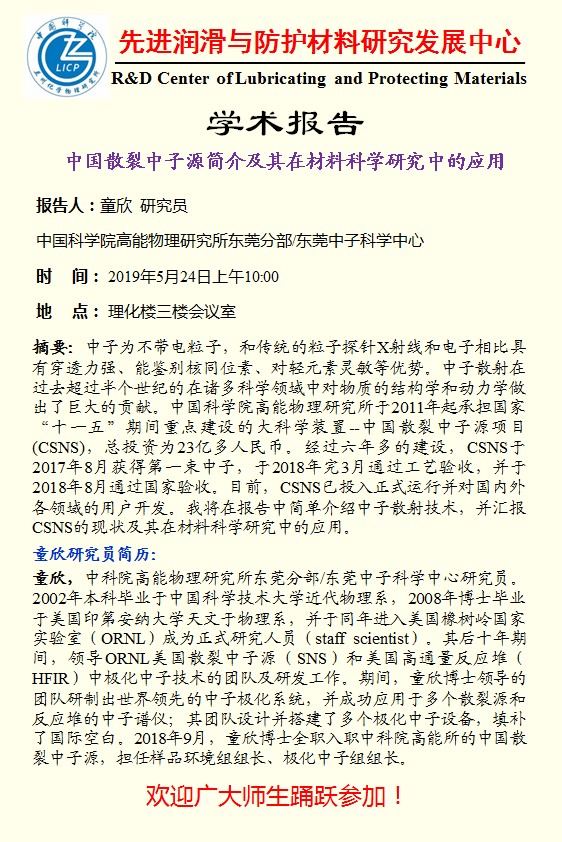 LICP

先进润滑与防护材料研究发展中心

R&D Center of Lubricating and Protecting Materials

学术报告

中国散裂中子源简介及其在材料科学研究中的应用

报告人：童欣 研究员

中国科学院高能物理研究所东莞分部/东莞中子科学中心

时 间：2019年5月24日上午10:00

地 点：理化楼三楼会议室

摘要：中子为不带电粒子，和传统的粒子探针X射线和电子相比具有穿透力强、能鉴别核同位素、对轻元素灵敏等优势。中子散射在过去超过半个世纪的在诸多科学领域中对物质的结构学和动力学做出了巨大的贡献。中国科学院高能物理研究所于2011年起承担国家“十一五”期间重点建设的大科学装置--中国散裂中子源项目(CSNS)，总投资为23亿多人民币。经过六年多的建设，CSNS于2017年8月获得第一束中子，于2018年完3月通过工艺验收，并于2018年8月通过国家验收。目前，CSNS已投入正式运行并对国内外各领域的用户开发。我将在报告中简单介绍中子散射技术，并汇报CSNS的现状及其在材料科学研究中的应用。

童欣研究员简历：

童欣，中科院高能物理研究所东莞分部/东莞中子科学中心研究员。2002年本科毕业于中国科学技术大学近代物理系，2008年博士毕业于美国印第安纳大学天文于物理系，并于同年进入美国橡树岭国家实验室（ORNL）成为正式研究人员（staff scientist）。其后十年期间，领导ORNL美国散裂中子源（SNS）和美国高通量反应堆（HFIR）中极化中子技术的团队及研发工作。期间，童欣博士领导的团队研制出世界领先的中子极化系统，并成功应用于多个散裂源和反应堆的中子谱仪；其团队设计并搭建了多个极化中子设备，填补了国际空白。2018年9月，童欣博士全职入职中科院高能所的中国散裂中子源，担任样品环境组组长、极化中子组组长。

欢迎广大师生踊跃参加！